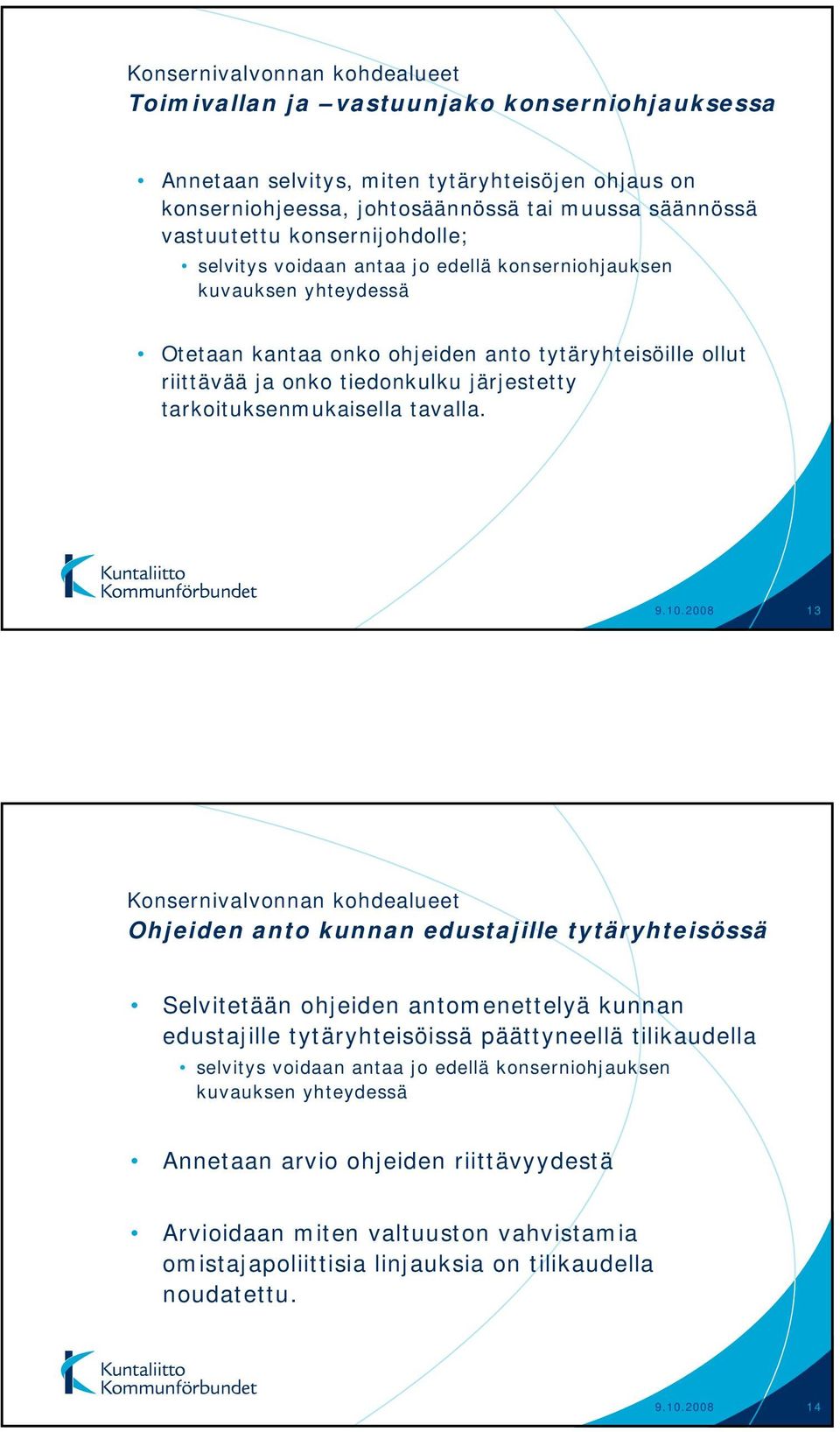 Konsernivalvonnan kohdealueet
Toimivallan ja –vastuunjako konserniohjauksessa

• Annetaan selvitys, miten tytäryhteisöjen ohjaus on konserniohjeessa, johtosäännössä tai muussa säännössä vastuutettu konsernijohdolle;
• selvitys voidaan antaa jo edellä konserniohjauksen kuvauksen yhteydessä

• Otetaan kantaa onko ohjeiden anto tytäryhteisöille ollut riittävää ja onko tiedonkulku järjestetty tarkoituksenmukaisella tavalla.

Kuntaliitto Kommunförbundet

9.10.2008 13

Konsernivalvonnan kohdealueet
Ohjeiden anto kunnan edustajille tytäryhteisössä

• Selvitetään ohjeiden antomenettelyä kunnan edustajille tytäryhteisöissä päättyneellä tilikaudella
• selvitys voidaan antaa jo edellä konserniohjauksen kuvauksen yhteydessä

• Annetaan arvio ohjeiden riittävyydestä

• Arvioidaan miten valtuuston vahvistamia omistajapoliittisia linjauksia on tilikaudella noudatettu.

Kuntaliitto Kommunförbundet

9.10.2008 14